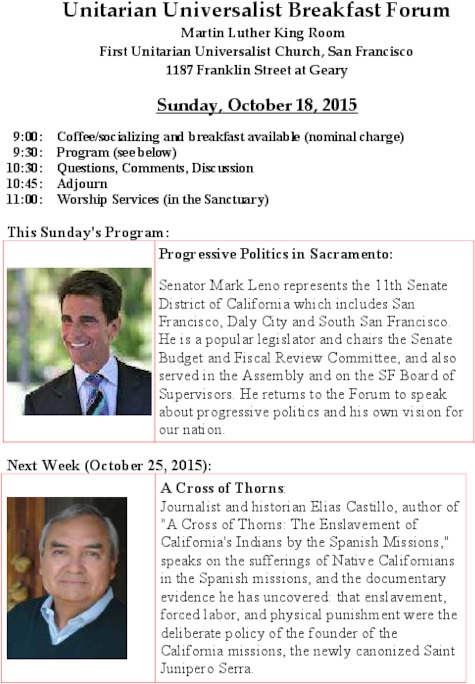 Unitarian Universalist Breakfast Forum
Martin Luther King Room
First Unitarian Universalist Church, San Francisco
1187 Franklin Street at Geary

Sunday, October 18, 2015

9:00: Coffee/socializing and breakfast available (nominal charge)
9:30: Program (see below)
10:30: Questions, Comments, Discussion
10:45: Adjourn
11:00: Worship Services (in the Sanctuary)

This Sunday's Program:

Progressive Politics in Sacramento:

Senator Mark Leno represents the 11th Senate District of California which includes San Francisco, Daly City and South San Francisco. He is a popular legislator and chairs the Senate Budget and Fiscal Review Committee, and also served in the Assembly and on the SF Board of Supervisors. He returns to the Forum to speak about progressive politics and his own vision for our nation.

Next Week (October 25, 2015):

A Cross of Thorns:
Journalist and historian Elias Castillo, author of "A Cross of Thorns: The Enslavement of California's Indians by the Spanish Missions," speaks on the sufferings of Native Californians in the Spanish missions, and the documentary evidence he has uncovered: that enslavement, forced labor, and physical punishment were the deliberate policy of the founder of the California missions, the newly canonized Saint Junipero Serra.